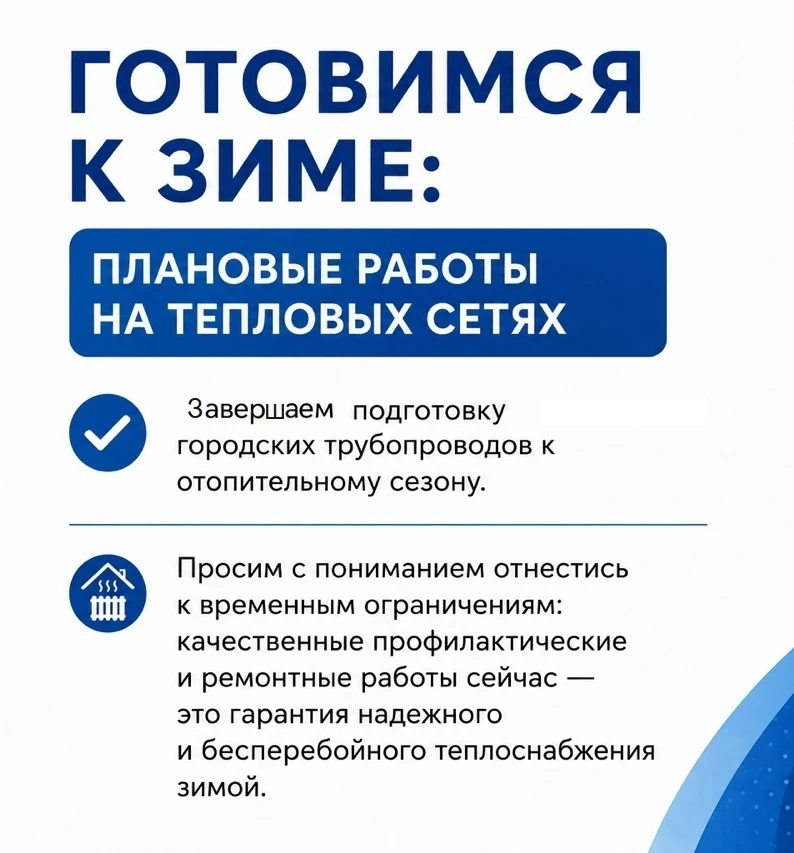 ГОТОВИМСЯ К ЗИМЕ:

ПЛАНОВЫЕ РАБОТЫ НА ТЕПЛОВЫХ СЕТЯХ

Завершаем подготовку городских трубопроводов к отопительному сезону.

Просим с пониманием отнестись к временным ограничениям: качественные профилактические и ремонтные работы сейчас — это гарантия надежного и бесперебойного теплоснабжения зимой.